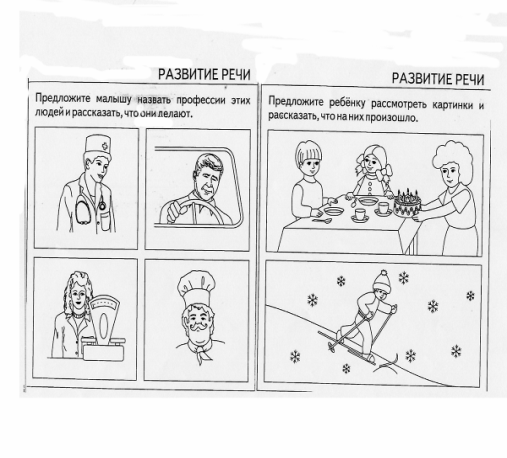 РАЗВИТИЕ РЕЧИ

Предложите малышу назвать профессии этих людей и рассказать, что они делают.

РАЗВИТИЕ РЕЧИ

Предложите ребёнку рассмотреть картинки и рассказать, что на них произошло.